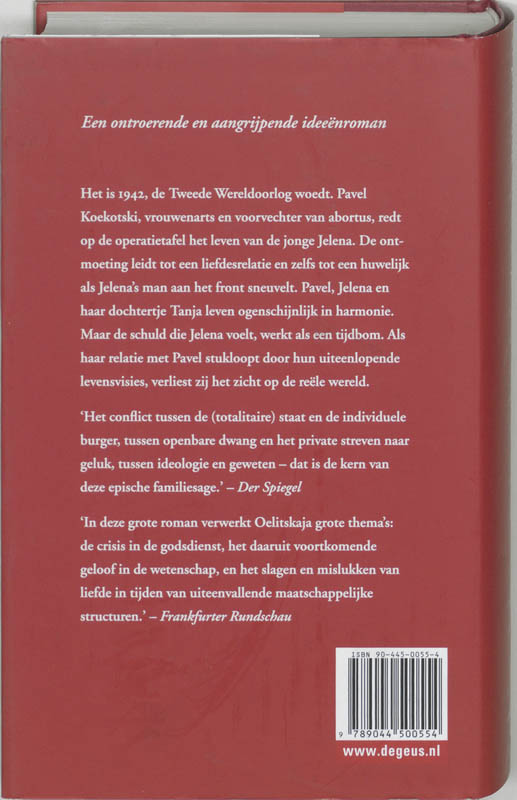 Een ontroerende en aangrijpende ideeënroman

Het is 1942, de Tweede Wereldoorlog woedt. Pavel Koekotski, vrouwenarts en voorvechter van abortus, redt op de operatietafel het leven van de jonge Jelena. De ontmoeting leidt tot een liefdesrelatie en zelfs tot een huwelijk als Jelena's man aan het front sneuvelt. Pavel, Jelena en haar dochtertje Tanja leven ogenschijnlijk in harmonie. Maar de schuld die Jelena voelt, werkt als een tijdbom. Als haar relatie met Pavel stukloopt door hun uiteenlopende levensvisies, verliest zij het zicht op de reële wereld.

'Het conflict tussen de (totalitaire) staat en de individuele burger, tussen openbare dwang en het private streven naar geluk, tussen ideologie en geweten – dat is de kern van deze epische familiesage.' – Der Spiegel

'In deze grote roman verwerkt Oelitskaja grote thema's: de crisis in de godsdienst, het daaruit voortkomende geloof in de wetenschap, en het slagen en mislukken van liefde in tijden van uiteenvallende maatschappelijke structuren.' – Frankfurter Rundschau

ISBN 90-445-0055-4

9 789044 500554

www.degeus.nl